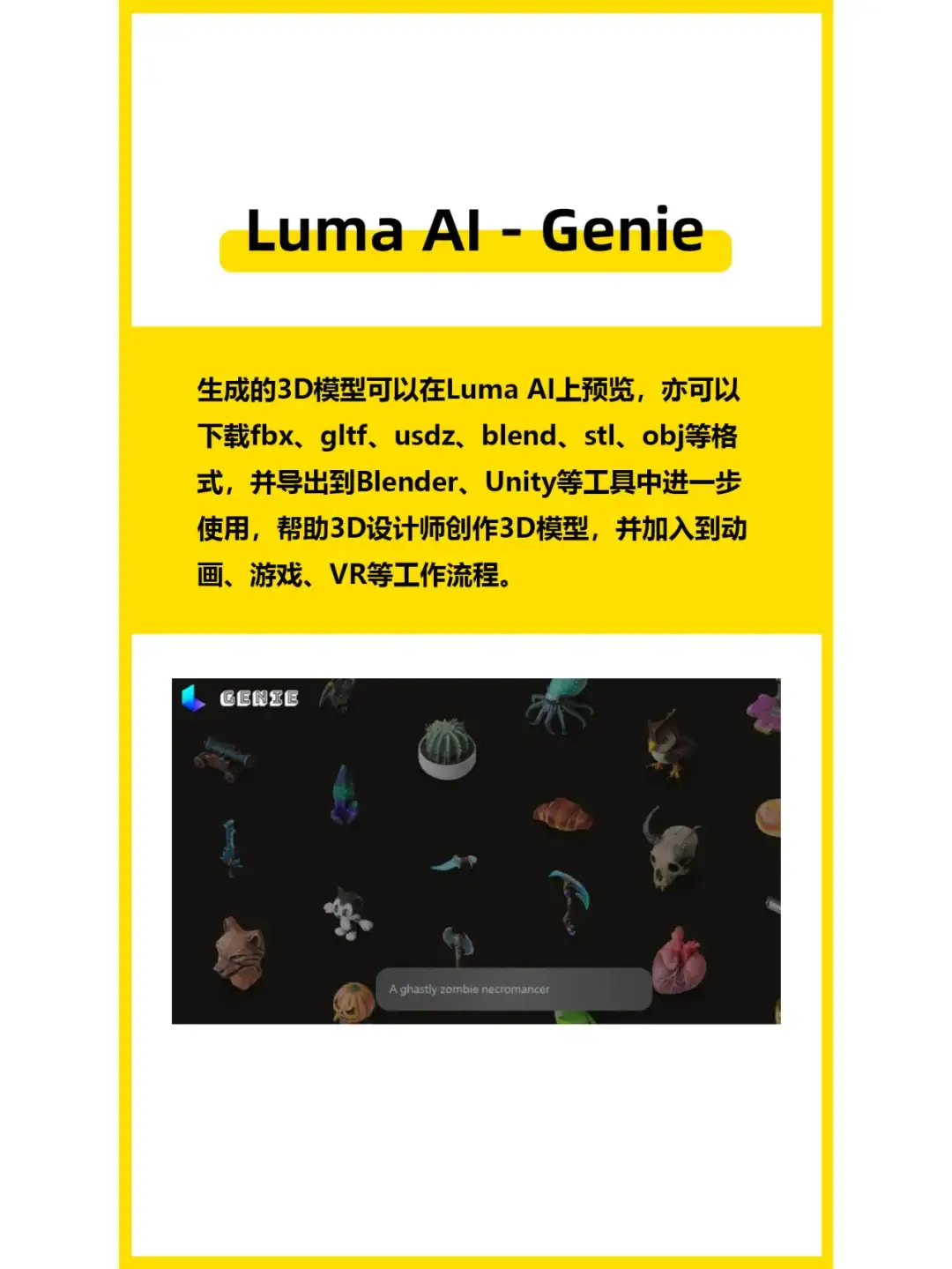 Luma AI - Genie

生成的3D模型可以在Luma AI上预览，亦可以下载fbx、gltf、usdz、blend、stl、obj等格式，并导出到Blender、Unity等工具中进一步使用，帮助3D设计师创作3D模型，并加入到动画、游戏、VR等工作流程。

GENIE

A ghastly zombie necromancer